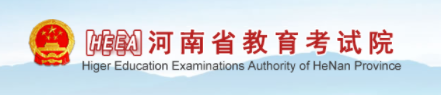 HEEA 河南省教育考试院
Higer Education Examinations Authority of HeNan Province